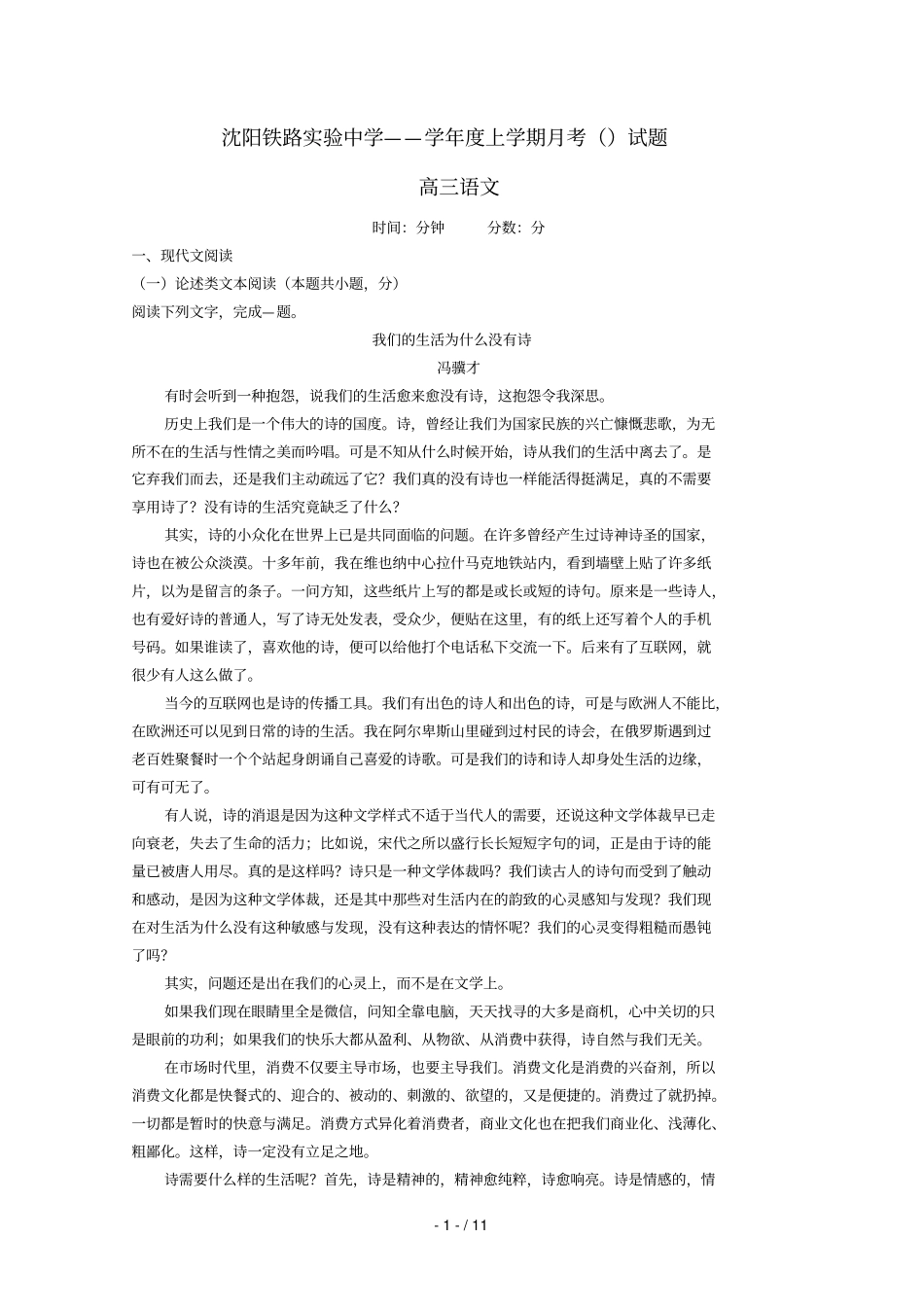 沈阳铁路实验中学——学年度上学期月考（）试题

高三语文

时间：分钟　　分数：分

一、现代文阅读

（一）论述类文本阅读（本题共小题，分）

阅读下列文字，完成—题。

我们的生活为什么没有诗

冯骥才

有时会听到一种抱怨，说我们的生活愈来愈没有诗，这抱怨令我深思。

历史上我们是一个伟大的诗的国度。诗，曾经让我们为国家民族的兴亡慷慨悲歌，为无所不在的生活与性情之美而吟唱。可是不知从什么时候开始，诗从我们的生活中离去了。是它弃我们而去，还是我们主动疏远了它？我们真的没有诗也一样能活得挺满足，真的不需要享用诗了？没有诗的生活究竟缺乏了什么？

其实，诗的小众化在世界上已是共同面临的问题。在许多曾经产生过诗神诗圣的国家，诗也在被公众淡漠。十多年前，我在维也纳中心拉什马克地铁站内，看到墙壁上贴了许多纸片，以为是留言的条子。一问方知，这些纸片上写的都是或长或短的诗句。原来是一些诗人，也有爱好诗的普通人，写了诗无处发表，受众少，便贴在这里，有的纸上还写着个人的手机号码。如果谁读了，喜欢他的诗，便可以给他打个电话私下交流一下。后来有了互联网，就很少有人这么做了。

当今的互联网也是诗的传播工具。我们有出色的诗人和出色的诗，可是与欧洲人不能比，在欧洲还可以见到日常的诗的生活。我在阿尔卑斯山里碰到过村民的诗会，在俄罗斯遇到过老百姓聚餐时一个个站起身朗诵自己喜爱的诗歌。可是我们的诗和诗人却身处生活的边缘，可有可无了。

有人说，诗的消退是因为这种文学样式不适于当代人的需要，还说这种文学体裁早已走向衰老，失去了生命的活力；比如说，宋代之所以盛行长长短短字句的词，正是由于诗的能量已被唐人用尽。真的是这样吗？诗只是一种文学体裁吗？我们读古人的诗句而受到了触动和感动，是因为这种文学体裁，还是其中那些对生活内在的韵致的心灵感知与发现？我们现在对生活为什么没有这种敏感与发现，没有这种表达的情怀呢？我们的心灵变得粗糙而愚钝了吗？

其实，问题还是出在我们的心灵上，而不是在文学上。

如果我们现在眼睛里全是微信，问知全靠电脑，天天找寻的大多是商机，心中关切的只是眼前的功利；如果我们的快乐大都从盈利、从物欲、从消费中获得，诗自然与我们无关。

在市场时代里，消费不仅要主导市场，也要主导我们。消费文化是消费的兴奋剂，所以消费文化都是快餐式的、迎合的、被动的、刺激的、欲望的，又是便捷的。消费过了就扔掉。一切都是暂时的快意与满足。消费方式异化着消费者，商业文化也在把我们商业化、浅薄化、粗鄙化。这样，诗一定没有立足之地。

诗需要什么样的生活呢？首先，诗是精神的，精神愈纯粹，诗愈响亮。诗是情感的，情

- 1 - / 11